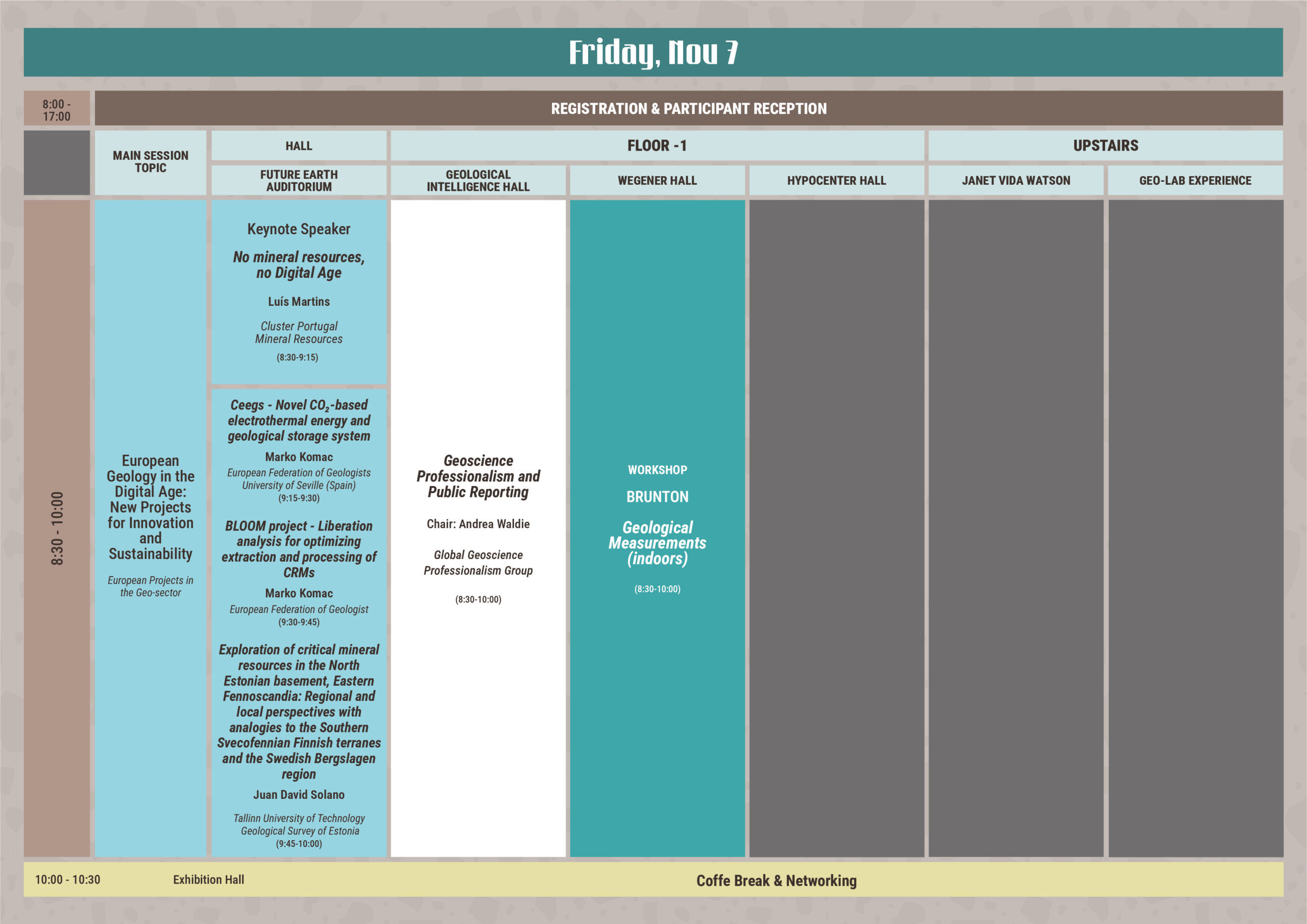 Friday, Nov 7

8:00 - 17:00

REGISTRATION & PARTICIPANT RECEPTION

MAIN SESSION TOPIC

HALL

FLOOR -1

UPSTAIRS

FUTURE EARTH AUDITORIUM

GEOLOGICAL INTELLIGENCE HALL

WEGENER HALL

HYPOCENTER HALL

JANET VIDA WATSON

GEO-LAB EXPERIENCE

8:30 - 10:00

European Geology in the Digital Age: New Projects for Innovation and Sustainability

European Projects in the Geo-sector

Keynote Speaker

No mineral resources, no Digital Age

Luís Martins

Cluster Portugal Mineral Resources

(8:30-9:15)

Ceegs - Novel $CO_2$-based electrothermal energy and geological storage system

Marko Komac

European Federation of Geologists University of Seville (Spain)

(9:15-9:30)

BLOOM project - Liberation analysis for optimizing extraction and processing of CRMs

Marko Komac

European Federation of Geologist

(9:30-9:45)

Exploration of critical mineral resources in the North Estonian basement, Eastern Fennoscandia: Regional and local perspectives with analogies to the Southern Svecofennian Finnish terranes and the Swedish Bergslagen region

Juan David Solano

Tallinn University of Technology Geological Survey of Estonia

(9:45-10:00)

Geoscience Professionalism and Public Reporting

Chair: Andrea Waldie

Global Geoscience Professionalism Group

(8:30-10:00)

WORKSHOP

BRUNTON

Geological Measurements (indoors)

(8:30-10:00)

10:00 - 10:30

Exhibition Hall

Coffe Break & Networking